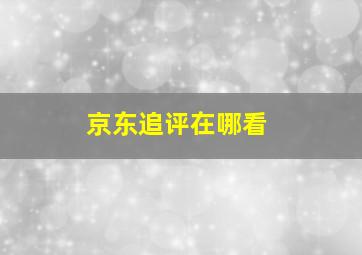 京东追评在哪看